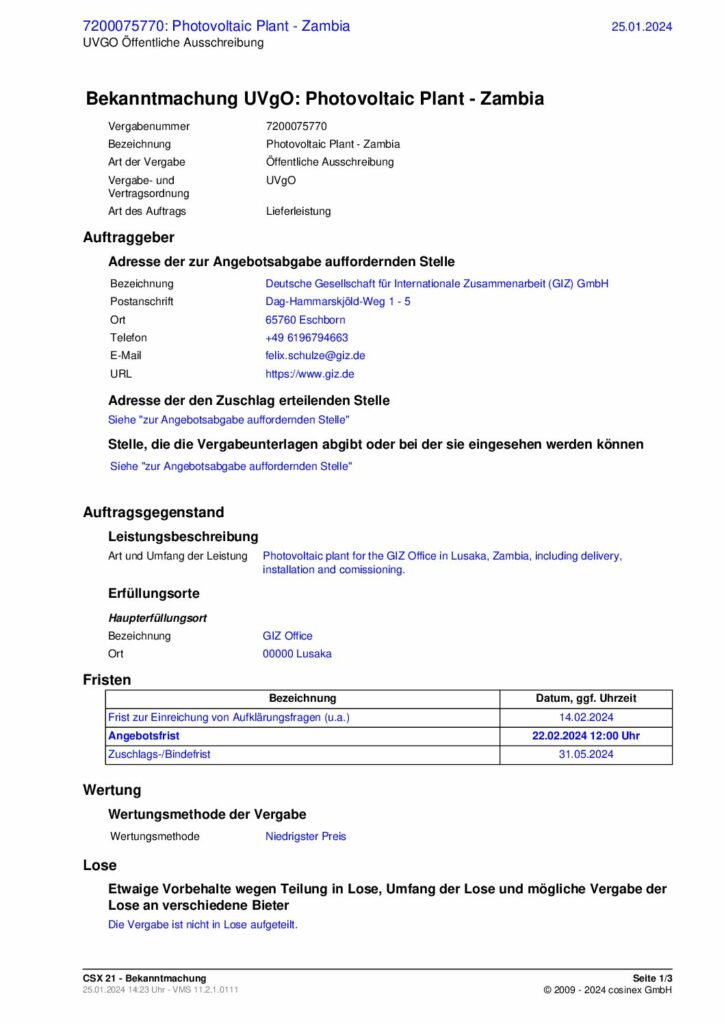 7200075770: Photovoltaic Plant - Zambia
25.01.2024
UVGO Öffentliche Ausschreibung

Bekanntmachung UVgO: Photovoltaic Plant - Zambia

Vergabenummer 7200075770
Bezeichnung Photovoltaic Plant - Zambia
Art der Vergabe Öffentliche Ausschreibung
Vergabe- und Vertragsordnung UVgO
Art des Auftrags Lieferleistung

Auftraggeber

Adresse der zur Angebotsabgabe auffordernden Stelle

Bezeichnung Deutsche Gesellschaft für Internationale Zusammenarbeit (GIZ) GmbH
Postanschrift Dag-Hammarskjöld-Weg 1 - 5
Ort 65760 Eschborn
Telefon +49 6196794663
E-Mail felix.schulze@giz.de
URL https://www.giz.de

Adresse der den Zuschlag erteilenden Stelle
Siehe "zur Angebotsabgabe auffordernden Stelle"

Stelle, die die Vergabeunterlagen abgibt oder bei der sie eingesehen werden können
Siehe "zur Angebotsabgabe auffordernden Stelle"

Auftragsgegenstand

Leistungsbeschreibung
Art und Umfang der Leistung Photovoltaic plant for the GIZ Office in Lusaka, Zambia, including delivery, installation and comissioning.

Erfüllungsorte
Haupterfüllungsort
Bezeichnung GIZ Office
Ort 00000 Lusaka

Fristen

| Bezeichnung | Datum, ggf. Uhrzeit |
|---|---|
| Frist zur Einreichung von Aufklärungsfragen (u.a.) | 14.02.2024 |
| Angebotsfrist | 22.02.2024 12:00 Uhr |
| Zuschlags-/Bindefrist | 31.05.2024 |

Wertung

Wertungsmethode der Vergabe
Wertungsmethode Niedrigster Preis

Lose

Etwaige Vorbehalte wegen Teilung in Lose, Umfang der Lose und mögliche Vergabe der Lose an verschiedene Bieter
Die Vergabe ist nicht in Lose aufgeteilt.

CSX 21 - Bekanntmachung
25.01.2024 14:23 Uhr - VMS 11.2.1.0111
Seite 1/3
© 2009 - 2024 cosinex GmbH